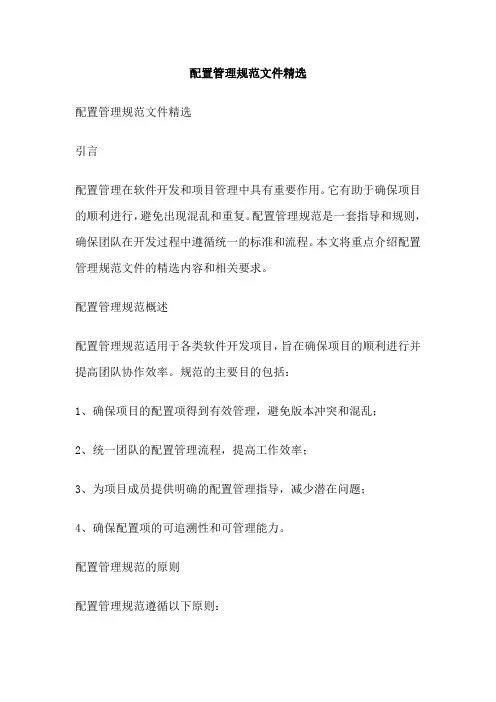 配置管理规范文件精选

配置管理规范文件精选

引言

配置管理在软件开发和项目管理中具有重要作用。它有助于确保项目的顺利进行，避免出现混乱和重复。配置管理规范是一套指导和规则，确保团队在开发过程中遵循统一的标准和流程。本文将重点介绍配置管理规范文件的精选内容和相关要求。

配置管理规范概述

配置管理规范适用于各类软件开发项目，旨在确保项目的顺利进行并提高团队协作效率。规范的主要目的包括：

1、确保项目的配置项得到有效管理，避免版本冲突和混乱；

2、统一团队的配置管理流程，提高工作效率；

3、为项目成员提供明确的配置管理指导，减少潜在问题；

4、确保配置项的可追溯性和可管理能力。

配置管理规范的原则

配置管理规范遵循以下原则：